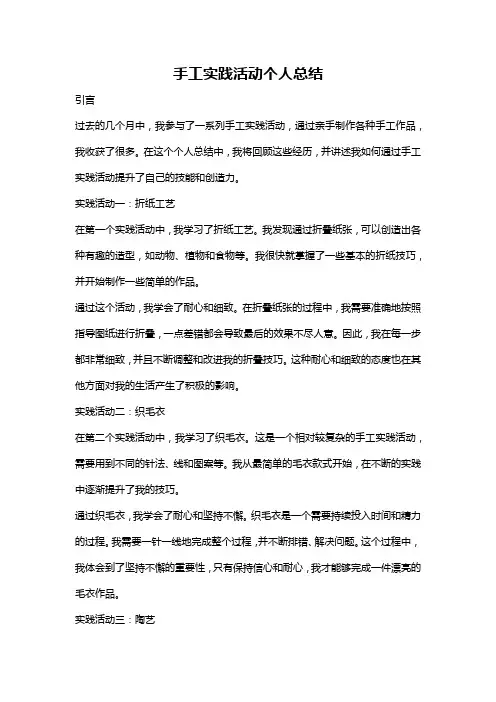 手工实践活动个人总结

引言

过去的几个月中，我参与了一系列手工实践活动，通过亲手制作各种手工作品，我收获了很多。在这个个人总结中，我将回顾这些经历，并讲述我如何通过手工实践活动提升了自己的技能和创造力。

实践活动一：折纸工艺

在第一个实践活动中，我学习了折纸工艺。我发现通过折叠纸张，可以创造出各种有趣的造型，如动物、植物和食物等。我很快就掌握了一些基本的折纸技巧，并开始制作一些简单的作品。

通过这个活动，我学会了耐心和细致。在折叠纸张的过程中，我需要准确地按照指导图纸进行折叠，一点差错都会导致最后的效果不尽人意。因此，我在每一步都非常细致，并且不断调整和改进我的折叠技巧。这种耐心和细致的态度也在其他方面对我的生活产生了积极的影响。

实践活动二：织毛衣

在第二个实践活动中，我学习了织毛衣。这是一个相对较复杂的手工实践活动，需要用到不同的针法、线和图案等。我从最简单的毛衣款式开始，在不断的实践中逐渐提升了我的技巧。

通过织毛衣，我学会了耐心和坚持不懈。织毛衣是一个需要持续投入时间和精力的过程。我需要一针一线地完成整个过程，并不断排错、解决问题。这个过程中，我体会到了坚持不懈的重要性，只有保持信心和耐心，我才能够完成一件漂亮的毛衣作品。

实践活动三：陶艺